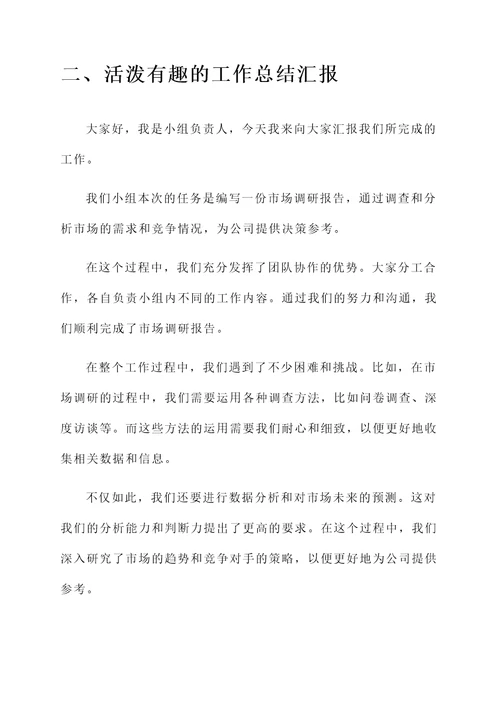 二、活泼有趣的工作总结汇报

大家好，我是小组负责人，今天我来向大家汇报我们所完成的工作。

我们小组本次的任务是编写一份市场调研报告，通过调查和分析市场的需求和竞争情况，为公司提供决策参考。

在这个过程中，我们充分发挥了团队协作的优势。大家分工合作，各自负责小组内不同的工作内容。通过我们的努力和沟通，我们顺利完成了市场调研报告。

在整个工作过程中，我们遇到了不少困难和挑战。比如，在市场调研的过程中，我们需要运用各种调查方法，比如问卷调查、深度访谈等。而这些方法的运用需要我们耐心和细致，以便更好地收集相关数据和信息。

不仅如此，我们还要进行数据分析和对市场未来的预测。这对我们的分析能力和判断力提出了更高的要求。在这个过程中，我们深入研究了市场的趋势和竞争对手的策略，以便更好地为公司提供参考。